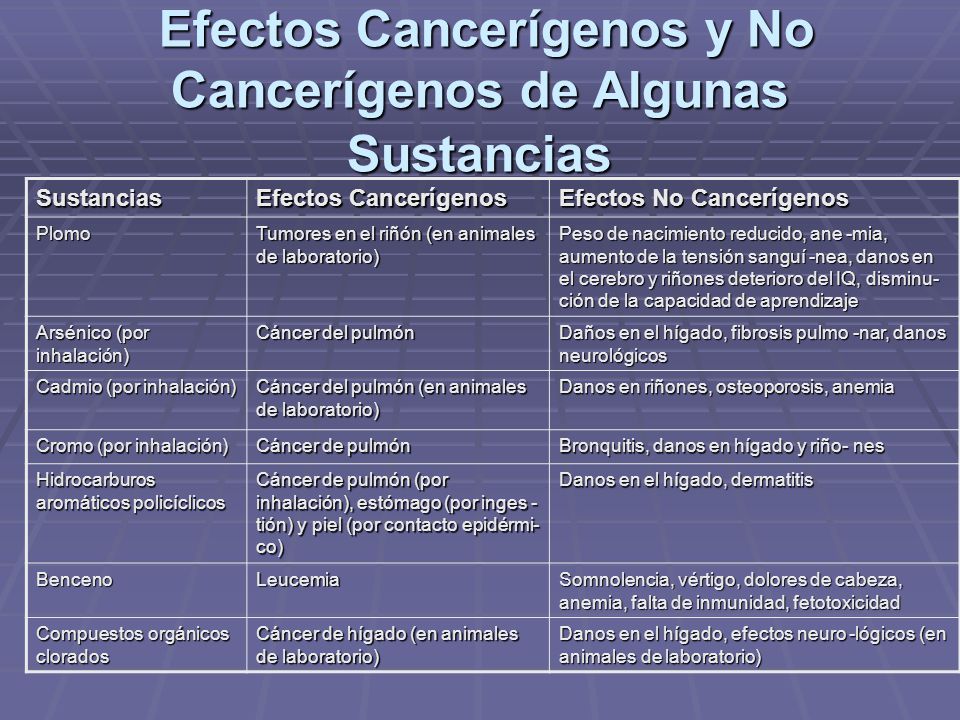 Efectos Cancerígenos y No Cancerígenos de Algunas Sustancias

| Sustancias | Efectos Cancerígenos | Efectos No Cancerígenos |
|---|---|---|
| Plomo | Tumores en el riñón (en animales de laboratorio) | Peso de nacimiento reducido, ane -mia, aumento de la tensión sanguí -nea, danos en el cerebro y riñones deterioro del IQ, disminución de la capacidad de aprendizaje |
| Arsénico (por inhalación) | Cáncer del pulmón | Daños en el hígado, fibrosis pulmo -nar, danos neurológicos |
| Cadmio (por inhalación) | Cáncer del pulmón (en animales de laboratorio) | Danos en riñones, osteoporosis, anemia |
| Cromo (por inhalación) | Cáncer de pulmón | Bronquitis, danos en hígado y riño- nes |
| Hidrocarburos aromáticos policíclicos | Cáncer de pulmón (por inhalación), estómago (por inges -tión) y piel (por contacto epidérmico) | Danos en el hígado, dermatitis |
| Benceno | Leucemia | Somnolencia, vértigo, dolores de cabeza, anemia, falta de inmunidad, fetotoxicidad |
| Compuestos orgánicos clorados | Cáncer de hígado (en animales de laboratorio) | Danos en el hígado, efectos neuro -lógicos (en animales de laboratorio) |